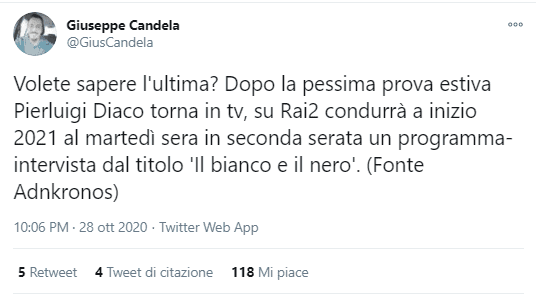 Giuseppe Candela
@GiusCandela

Volete sapere l'ultima? Dopo la pessima prova estiva Pierluigi Diaco torna in tv, su Rai2 condurrà a inizio 2021 al martedì sera in seconda serata un programma-intervista dal titolo 'Il bianco e il nero'. (Fonte Adnkronos)

10:06 PM · 28 ott 2020 · Twitter Web App

5 Retweet 4 Tweet di citazione 118 Mi piace